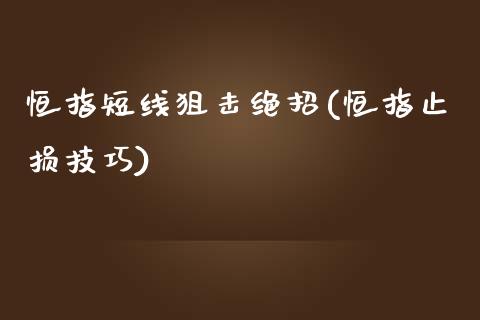 恒指短线狙击绝招(恒指止损技巧)